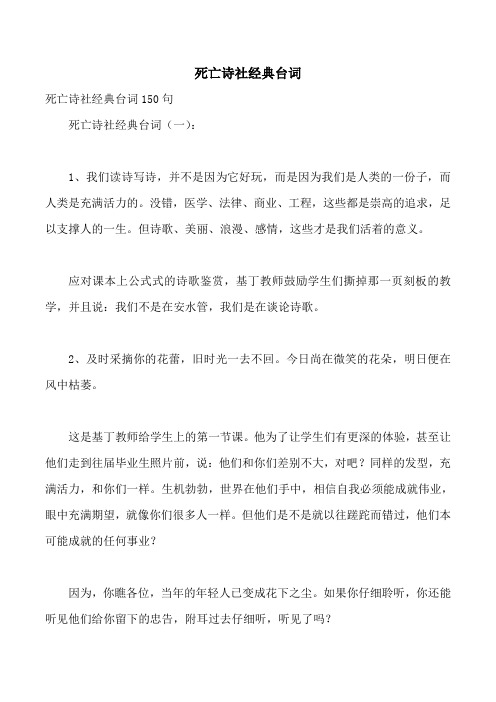 死亡诗社经典台词

死亡诗社经典台词150句

死亡诗社经典台词（一）：

1、我们读诗写诗，并不是因为它好玩，而是因为我们是人类的一份子，而人类是充满活力的。没错，医学、法律、商业、工程，这些都是崇高的追求，足以支撑人的一生。但诗歌、美丽、浪漫、感情，这些才是我们活着的意义。

应对课本上公式式的诗歌鉴赏，基丁教师鼓励学生们撕掉那一页刻板的教学，并且说：我们不是在安水管，我们是在谈论诗歌。

2、及时采摘你的花蕾，旧时光一去不回。今日尚在微笑的花朵，明日便在风中枯萎。

这是基丁教师给学生上的第一节课。他为了让学生们有更深的体验，甚至让他们走到往届毕业生照片前，说：他们和你们差别不大，对吧？同样的发型，充满活力，和你们一样。生机勃勃，世界在他们手中，相信自我必须能成就伟业，眼中充满期望，就像你们很多人一样。但他们是不是就以往蹉跎而错过，他们本可能成就的任何事业？

因为，你瞧各位，当年的年轻人已变成花下之尘。如果你仔细聆听，你还能听见他们给你留下的忠告，附耳过去仔细听，听见了吗？